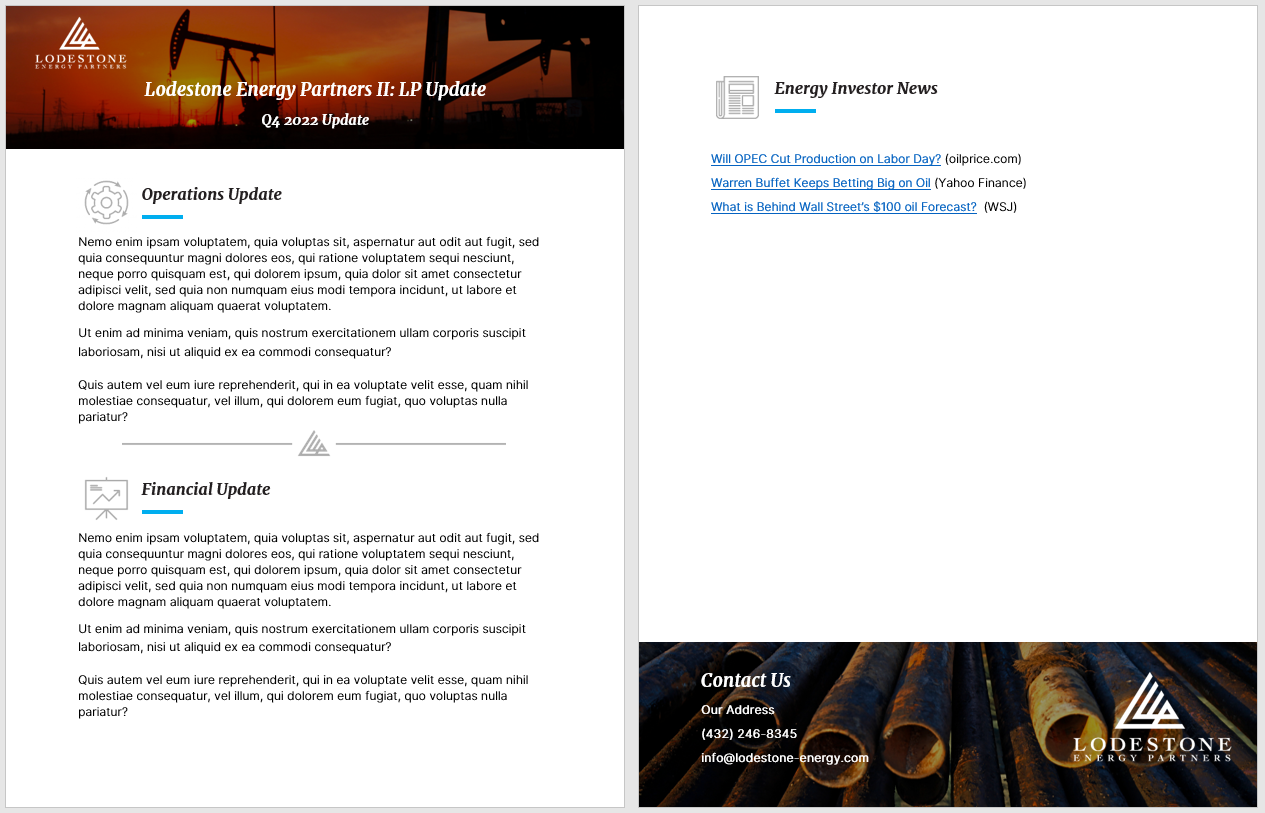 LODESTONE
ENERGY PARTNERS

Lodestone Energy Partners II: LP Update

Q4 2022 Update

Operations Update

Nemo enim ipsam voluptatem, quia voluptas sit, aspernatur aut odit aut fugit, sed quia consequuntur magni dolores eos, qui ratione voluptatem sequi nesciunt, neque porro quisquam est, qui dolorem ipsum, quia dolor sit amet consectetur adipisci velit, sed quia non numquam eius modi tempora incidunt, ut labore et dolore magnam aliquam quaerat voluptatem.

Ut enim ad minima veniam, quis nostrum exercitationem ullam corporis suscipit laboriosam, nisi ut aliquid ex ea commodi consequatur?

Quis autem vel eum iure reprehenderit, qui in ea voluptate velit esse, quam nihil molestiae consequatur, vel illum, qui dolorem eum fugiat, quo voluptas nulla pariatur?

Financial Update

Nemo enim ipsam voluptatem, quia voluptas sit, aspernatur aut odit aut fugit, sed quia consequuntur magni dolores eos, qui ratione voluptatem sequi nesciunt, neque porro quisquam est, qui dolorem ipsum, quia dolor sit amet consectetur adipisci velit, sed quia non numquam eius modi tempora incidunt, ut labore et dolore magnam aliquam quaerat voluptatem.

Ut enim ad minima veniam, quis nostrum exercitationem ullam corporis suscipit laboriosam, nisi ut aliquid ex ea commodi consequatur?

Quis autem vel eum iure reprehenderit, qui in ea voluptate velit esse, quam nihil molestiae consequatur, vel illum, qui dolorem eum fugiat, quo voluptas nulla pariatur?

Energy Investor News

Will OPEC Cut Production on Labor Day? (oilprice.com)
Warren Buffet Keeps Betting Big on Oil (Yahoo Finance)
What is Behind Wall Street's $100 oil Forecast? (WSJ)

Contact Us
Our Address
(432) 246-8345
info@lodestone-energy.com

LODESTONE
ENERGY PARTNERS